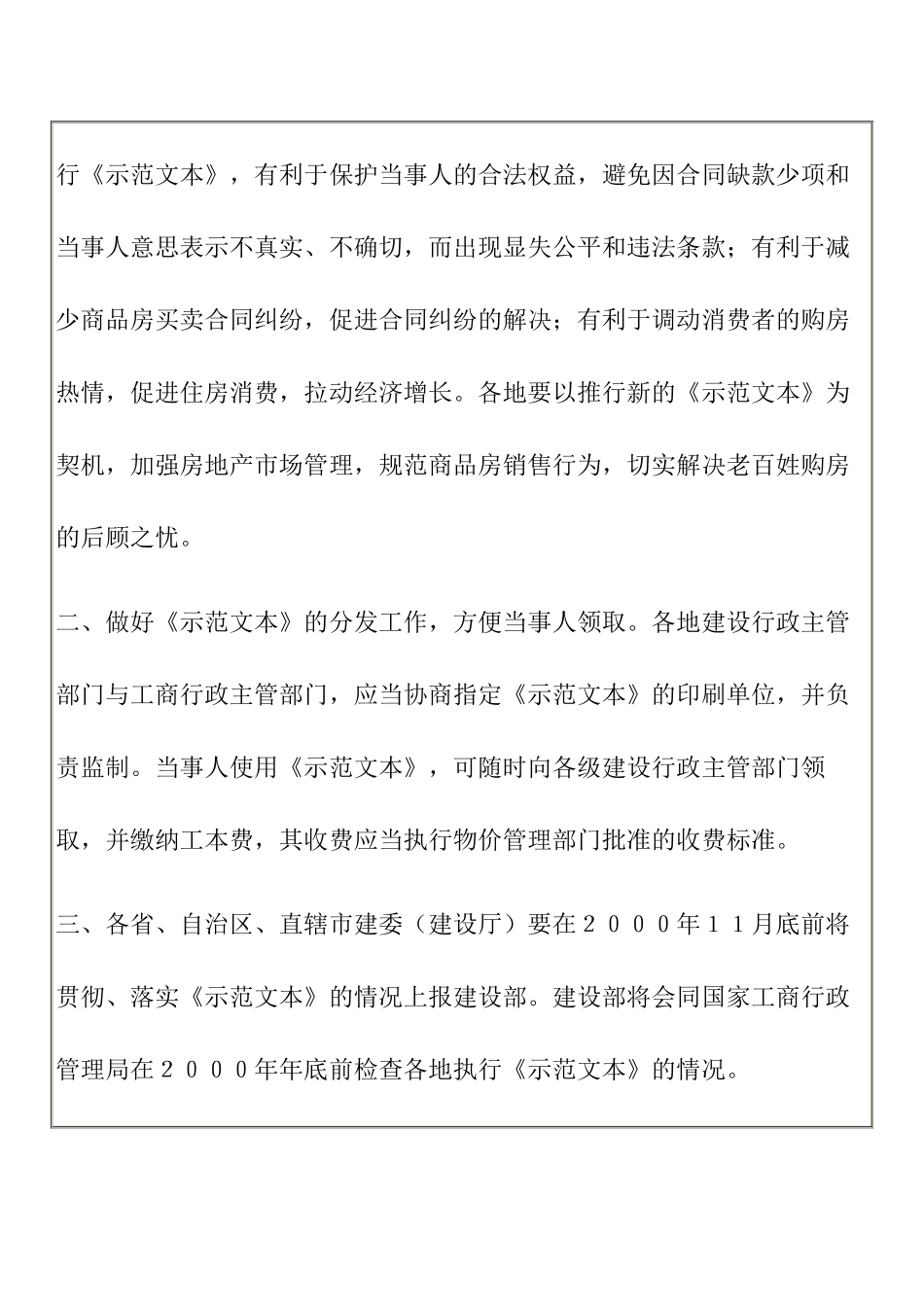 行《示范文本》，有利于保护当事人的合法权益，避免因合同缺款少项和当事人意思表示不真实、不确切，而出现显失公平和违法条款；有利于减少商品房买卖合同纠纷，促进合同纠纷的解决；有利于调动消费者的购房热情，促进住房消费，拉动经济增长。各地要以推行新的《示范文本》为契机，加强房地产市场管理，规范商品房销售行为，切实解决老百姓购房的后顾之忧。

二、做好《示范文本》的分发工作，方便当事人领取。各地建设行政主管部门与工商行政主管部门，应当协商指定《示范文本》的印刷单位，并负责监制。当事人使用《示范文本》，可随时向各级建设行政主管部门领取，并缴纳工本费，其收费应当执行物价管理部门批准的收费标准。

三、各省、自治区、直辖市建委（建设厅）要在２０００年１１月底前将贯彻、落实《示范文本》的情况上报建设部。建设部将会同国家工商行政管理局在２０００年年底前检查各地执行《示范文本》的情况。